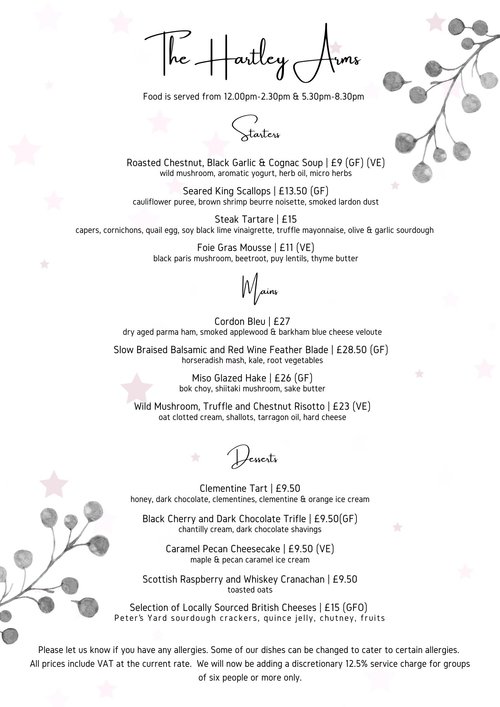 The Hartley Arms

Food is served from 12.00pm-2.30pm & 5.30pm-8.30pm

Starters

Roasted Chestnut, Black Garlic & Cognac Soup | £9 (GF) (VE)
wild mushroom, aromatic yogurt, herb oil, micro herbs

Seared King Scallops | £13.50 (GF)
cauliflower puree, brown shrimp beurre noisette, smoked lardon dust

Steak Tartare | £15
capers, cornichons, quail egg, soy black lime vinaigrette, truffle mayonnaise, olive & garlic sourdough

Foie Gras Mousse | £11 (VE)
black paris mushroom, beetroot, puy lentils, thyme butter

Mains

Cordon Bleu | £27
dry aged parma ham, smoked applewood & barkham blue cheese veloute

Slow Braised Balsamic and Red Wine Feather Blade | £28.50 (GF)
horseradish mash, kale, root vegetables

Miso Glazed Hake | £26 (GF)
bok choy, shiitaki mushroom, sake butter

Wild Mushroom, Truffle and Chestnut Risotto | £23 (VE)
oat clotted cream, shallots, tarragon oil, hard cheese

Desserts

Clementine Tart | £9.50
honey, dark chocolate, clementines, clementine & orange ice cream

Black Cherry and Dark Chocolate Trifle | £9.50(GF)
chantilly cream, dark chocolate shavings

Caramel Pecan Cheesecake | £9.50 (VE)
maple & pecan caramel ice cream

Scottish Raspberry and Whiskey Cranachan | £9.50
toasted oats

Selection of Locally Sourced British Cheeses | £15 (GFO)
Peter's Yard sourdough crackers, quince jelly, chutney, fruits

Please let us know if you have any allergies. Some of our dishes can be changed to cater to certain allergies. All prices include VAT at the current rate. We will now be adding a discretionary 12.5% service charge for groups of six people or more only.